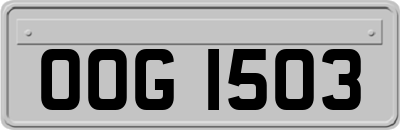 OOG 1503